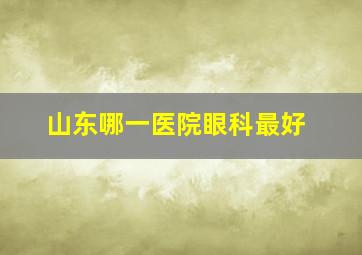 山东哪一医院眼科最好